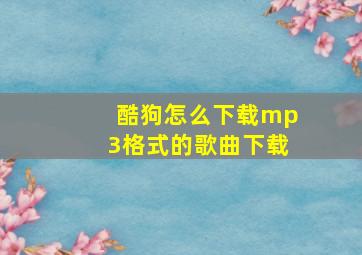 酷狗怎么下载mp3格式的歌曲下载